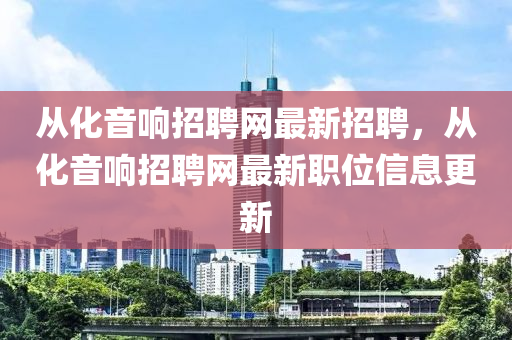 从化音响招聘网最新招聘，从化音响招聘网最新职位信息更新